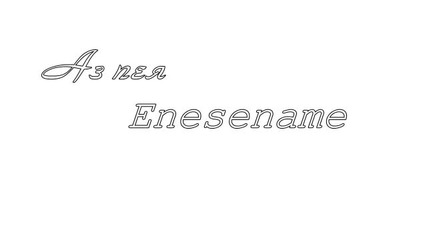 Аз пея

Enesename